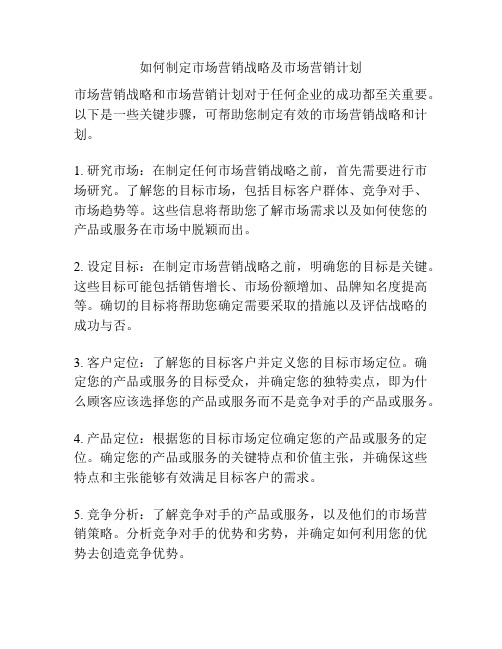 如何制定市场营销战略及市场营销计划

市场营销战略和市场营销计划对于任何企业的成功都至关重要。以下是一些关键步骤，可帮助您制定有效的市场营销战略和计划。

1. 研究市场：在制定任何市场营销战略之前，首先需要进行市场研究。了解您的目标市场，包括目标客户群体、竞争对手、市场趋势等。这些信息将帮助您了解市场需求以及如何使您的产品或服务在市场中脱颖而出。

2. 设定目标：在制定市场营销战略之前，明确您的目标是关键。这些目标可能包括销售增长、市场份额增加、品牌知名度提高等。确切的目标将帮助您确定需要采取的措施以及评估战略的成功与否。

3. 客户定位：了解您的目标客户并定义您的目标市场定位。确定您的产品或服务的目标受众，并确定您的独特卖点，即为什么顾客应该选择您的产品或服务而不是竞争对手的产品或服务。

4. 产品定位：根据您的目标市场定位确定您的产品或服务的定位。确定您的产品或服务的关键特点和价值主张，并确保这些特点和主张能够有效满足目标客户的需求。

5. 竞争分析：了解竞争对手的产品或服务，以及他们的市场营销策略。分析竞争对手的优势和劣势，并确定如何利用您的优势去创造竞争优势。